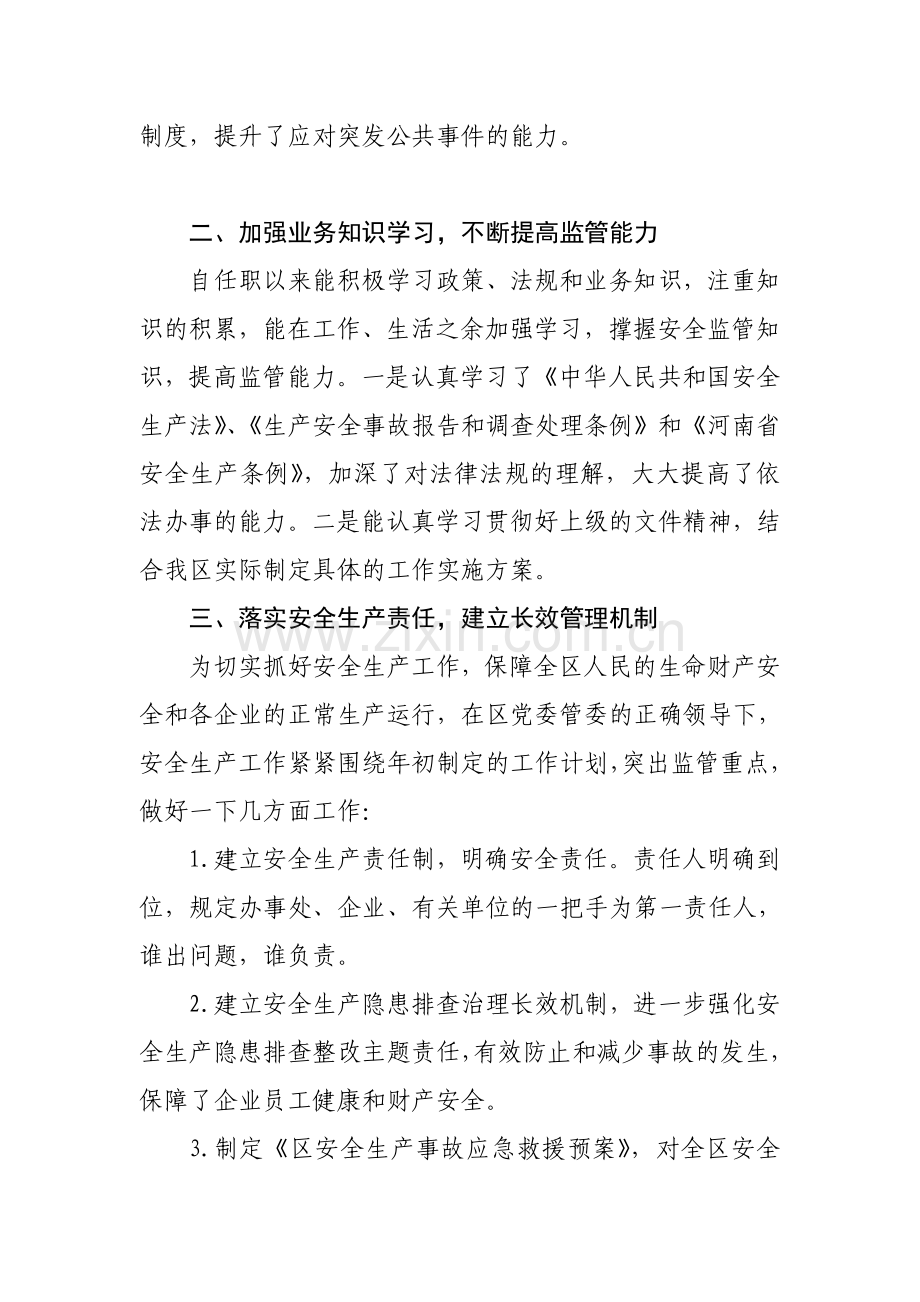 制度，提升了应对突发公共事件的能力。

二、加强业务知识学习，不断提高监管能力

自任职以来能积极学习政策、法规和业务知识，注重知识的积累，能在工作、生活之余加强学习，撑握安全监管知识，提高监管能力。一是认真学习了《中华人民共和国安全生产法》、《生产安全事故报告和调查处理条例》和《河南省安全生产条例》，加深了对法律法规的理解，大大提高了依法办事的能力。二是能认真学习贯彻好上级的文件精神，结合我区实际制定具体的工作实施方案。

三、落实安全生产责任，建立长效管理机制

为切实抓好安全生产工作，保障全区人民的生命财产安全和各企业的正常生产运行，在区党委管委的正确领导下，安全生产工作紧紧围绕年初制定的工作计划，突出监管重点，做好一下几方面工作：

1.建立安全生产责任制，明确安全责任。责任人明确到位，规定办事处、企业、有关单位的一把手为第一责任人，谁出问题，谁负责。

2.建立安全生产隐患排查治理长效机制，进一步强化安全生产隐患排查整改主题责任，有效防止和减少事故的发生，保障了企业员工健康和财产安全。

3.制定《区安全生产事故应急救援预案》，对全区安全

www.zixin.com.cn